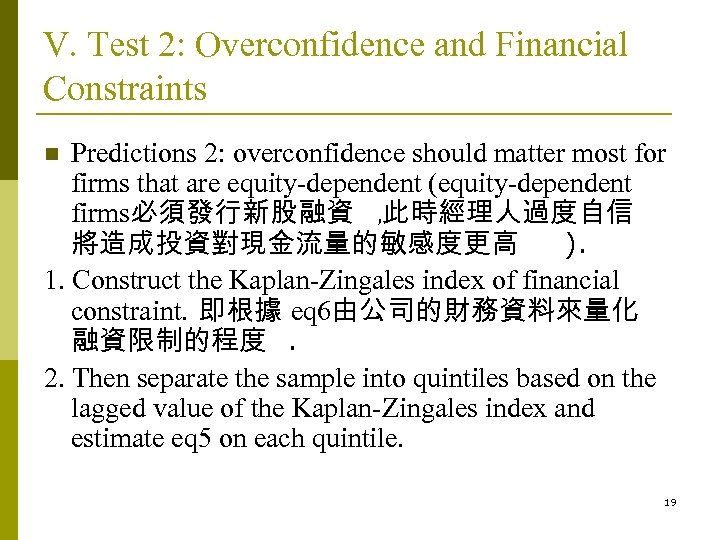 V. Test 2: Overconfidence and Financial Constraints

Predictions 2: overconfidence should matter most for firms that are equity-dependent (equity-dependent firms必須發行新股融資 ,此時經理人過度自信將造成投資對現金流量的敏感度更高 ).

1. Construct the Kaplan-Zingales index of financial constraint. 即根據 eq6由公司的財務資料來量化融資限制的程度 .

2. Then separate the sample into quintiles based on the lagged value of the Kaplan-Zingales index and estimate eq5 on each quintile.

19